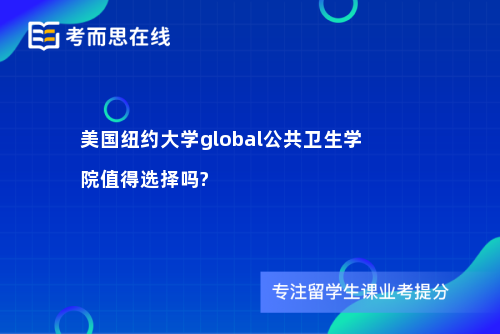 考而思在线

美国纽约大学global公共卫生学院值得选择吗?

专注留学生课业考提分